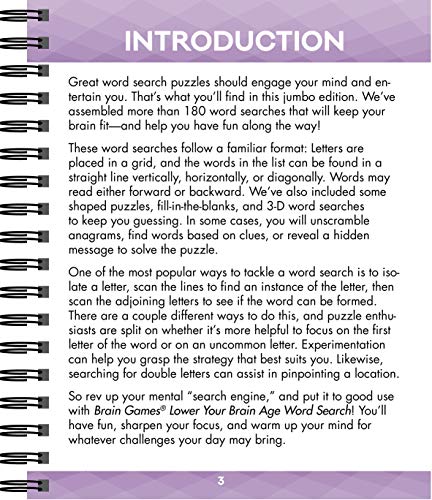 INTRODUCTION

Great word search puzzles should engage your mind and entertain you. That's what you'll find in this jumbo edition. We've assembled more than 180 word searches that will keep your brain fit—and help you have fun along the way!

These word searches follow a familiar format: Letters are placed in a grid, and the words in the list can be found in a straight line vertically, horizontally, or diagonally. Words may read either forward or backward. We've also included some shaped puzzles, fill-in-the-blanks, and 3-D word searches to keep you guessing. In some cases, you will unscramble anagrams, find words based on clues, or reveal a hidden message to solve the puzzle.

One of the most popular ways to tackle a word search is to isolate a letter, scan the lines to find an instance of the letter, then scan the adjoining letters to see if the word can be formed. There are a couple different ways to do this, and puzzle enthusiasts are split on whether it's more helpful to focus on the first letter of the word or on an uncommon letter. Experimentation can help you grasp the strategy that best suits you. Likewise, searching for double letters can assist in pinpointing a location.

So rev up your mental "search engine," and put it to good use with Brain Games® Lower Your Brain Age Word Search! You'll have fun, sharpen your focus, and warm up your mind for whatever challenges your day may bring.

3